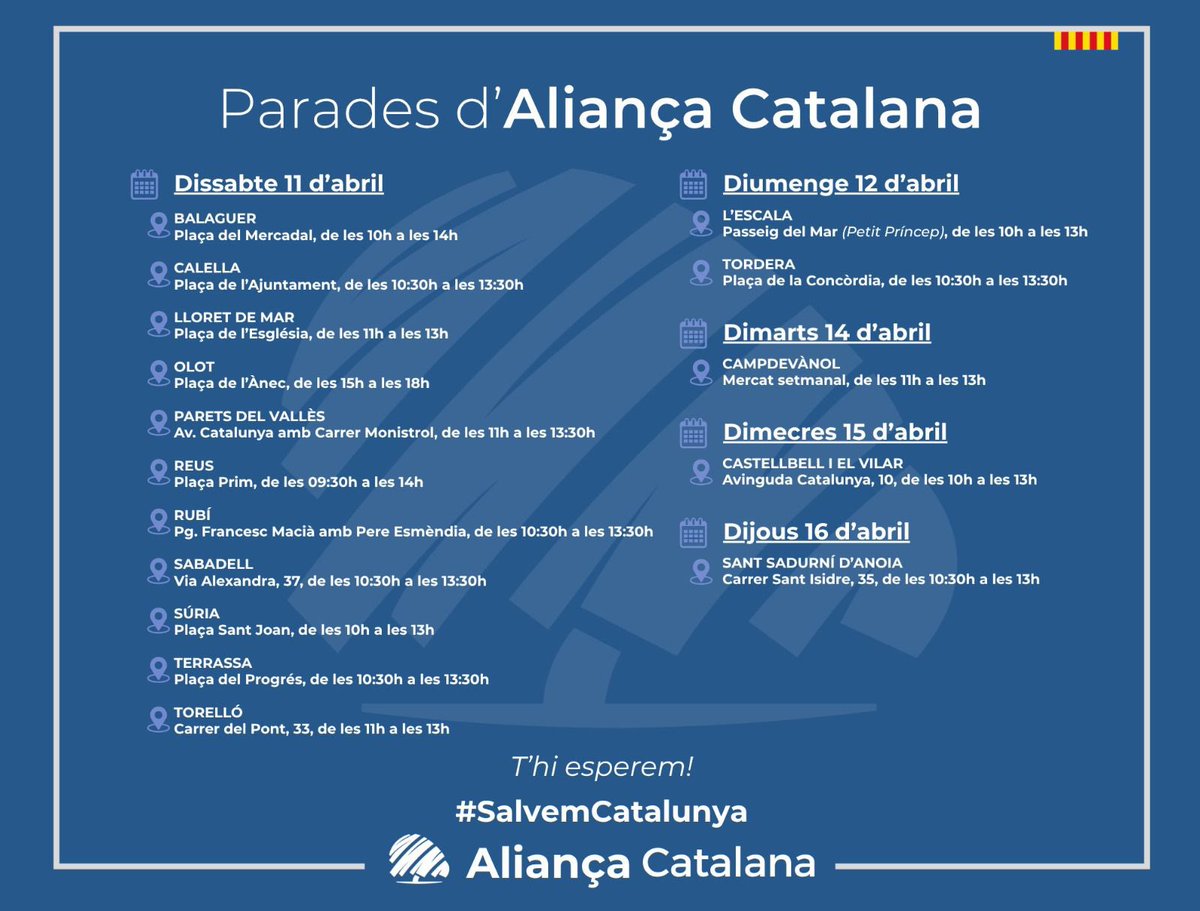 Parades d'Aliança Catalana

Dissabte 11 d'abril

BALAGUER
Plaça del Mercadal, de les 10h a les 14h

CALELLA
Plaça de l'Ajuntament, de les 10:30h a les 13:30h

LLORET DE MAR
Plaça de l'Església, de les 11h a les 13h

OLOT
Plaça de l'Ànec, de les 15h a les 18h

PARETS DEL VALLÈS
Av. Catalunya amb Carrer Monistrol, de les 11h a les 13:30h

REUS
Plaça Prim, de les 09:30h a les 14h

RUBÍ
Pg. Francesc Macià amb Pere Esmèndia, de les 10:30h a les 13:30h

SABADELL
Via Alexandra, 37, de les 10:30h a les 13:30h

SÚRIA
Plaça Sant Joan, de les 10h a les 13h

TERRASSA
Plaça del Progrés, de les 10:30h a les 13:30h

TORELLÓ
Carrer del Pont, 33, de les 11h a les 13h

Diumenge 12 d'abril

L'ESCALA
Passeig del Mar (Petit Príncep), de les 10h a les 13h

TORDERA
Plaça de la Concòrdia, de les 10:30h a les 13:30h

Dimarts 14 d'abril

CAMPDEVÀNOL
Mercat setmanal, de les 11h a les 13h

Dimecres 15 d'abril

CASTELLBELL I EL VILAR
Avinguda Catalunya, 10, de les 10h a les 13h

Dijous 16 d'abril

SANT SADURNÍ D'ANOIA
Carrer Sant Isidre, 35, de les 10:30h a les 13h

T'hi esperem!

#SalvemCatalunya

Aliança Catalana